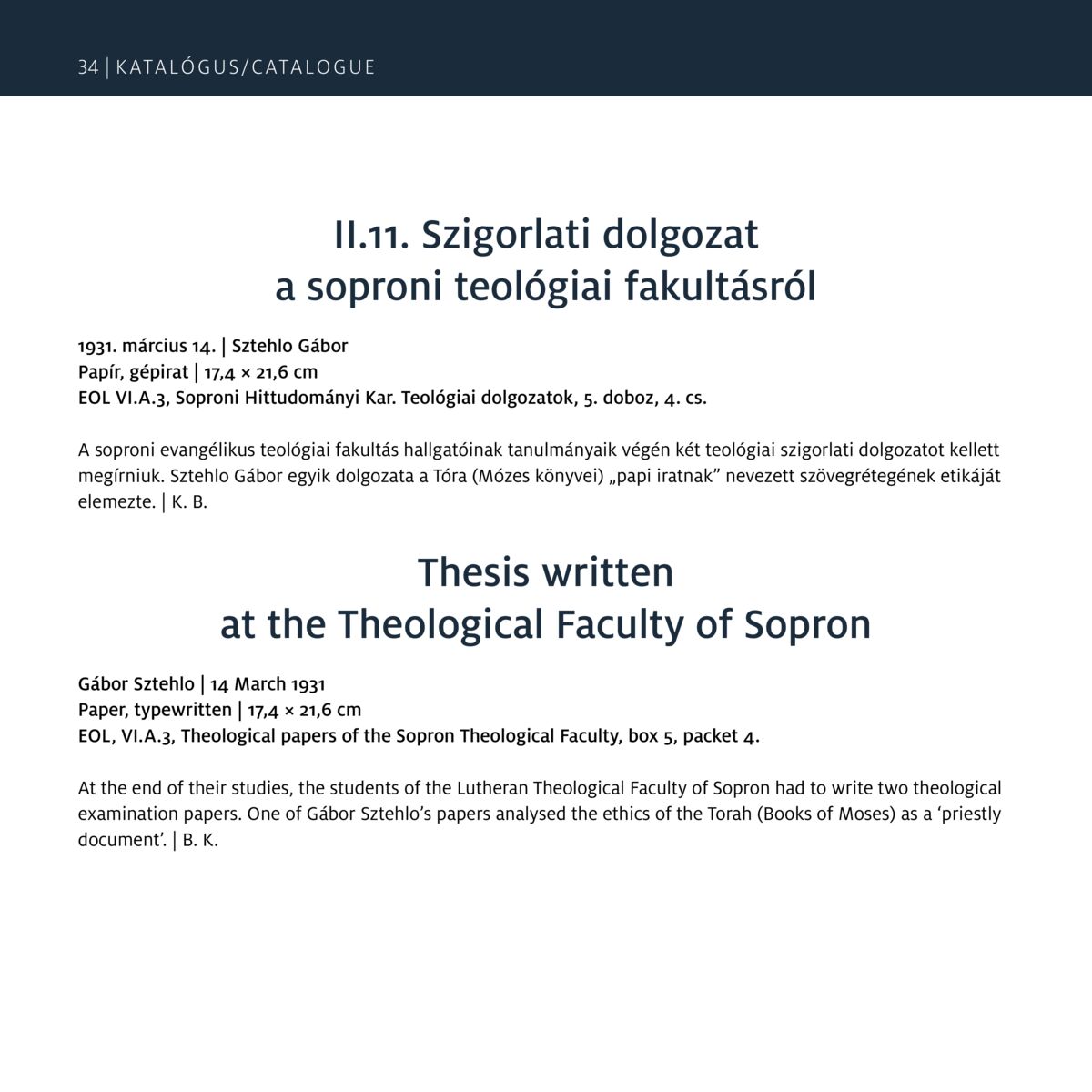 34 | KATALÓGUS/CATALOGUE

II.11. Szigorlati dolgozat a soproni teológiai fakultásról

1931. március 14. | Sztehlo Gábor
Papír, gépirat | 17,4 × 21,6 cm
EOL VI.A.3, Soproni Hittudományi Kar. Teológiai dolgozatok, 5. doboz, 4. cs.

A soproni evangélikus teológiai fakultás hallgatóinak tanulmányaik végén két teológiai szigorlati dolgozatot kellett megírniuk. Sztehlo Gábor egyik dolgozata a Tóra (Mózes könyvei) „papi iratnak” nevezett szövegrétegének etikáját elemezte. | K. B.

Thesis written at the Theological Faculty of Sopron

Gábor Sztehlo | 14 March 1931
Paper, typewritten | 17,4 × 21,6 cm
EOL, VI.A.3, Theological papers of the Sopron Theological Faculty, box 5, packet 4.

At the end of their studies, the students of the Lutheran Theological Faculty of Sopron had to write two theological examination papers. One of Gábor Sztehlo’s papers analysed the ethics of the Torah (Books of Moses) as a ‘priestly document’. | B. K.